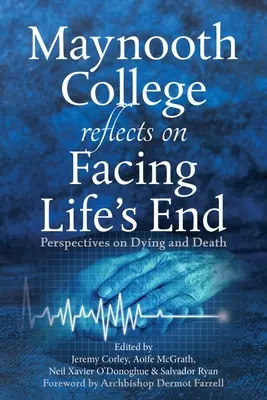 Maynooth College
reflects on
Facing Life's End
Perspectives on Dying and Death

Edited by
Jeremy Corley, Aoife McGrath,
Neil Xavier O'Donoghue & Salvador Ryan
Foreword by Archbishop Dermot Farrell